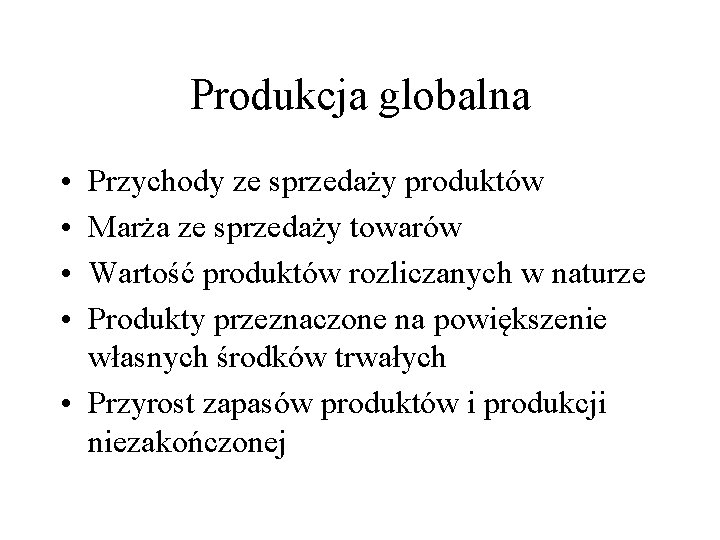 Produkcja globalna

• Przychody ze sprzedaży produktów
• Marża ze sprzedaży towarów
• Wartość produktów rozliczanych w naturze
• Produkty przeznaczone na powiększenie własnych środków trwałych
• Przyrost zapasów produktów i produkcji niezakończonej